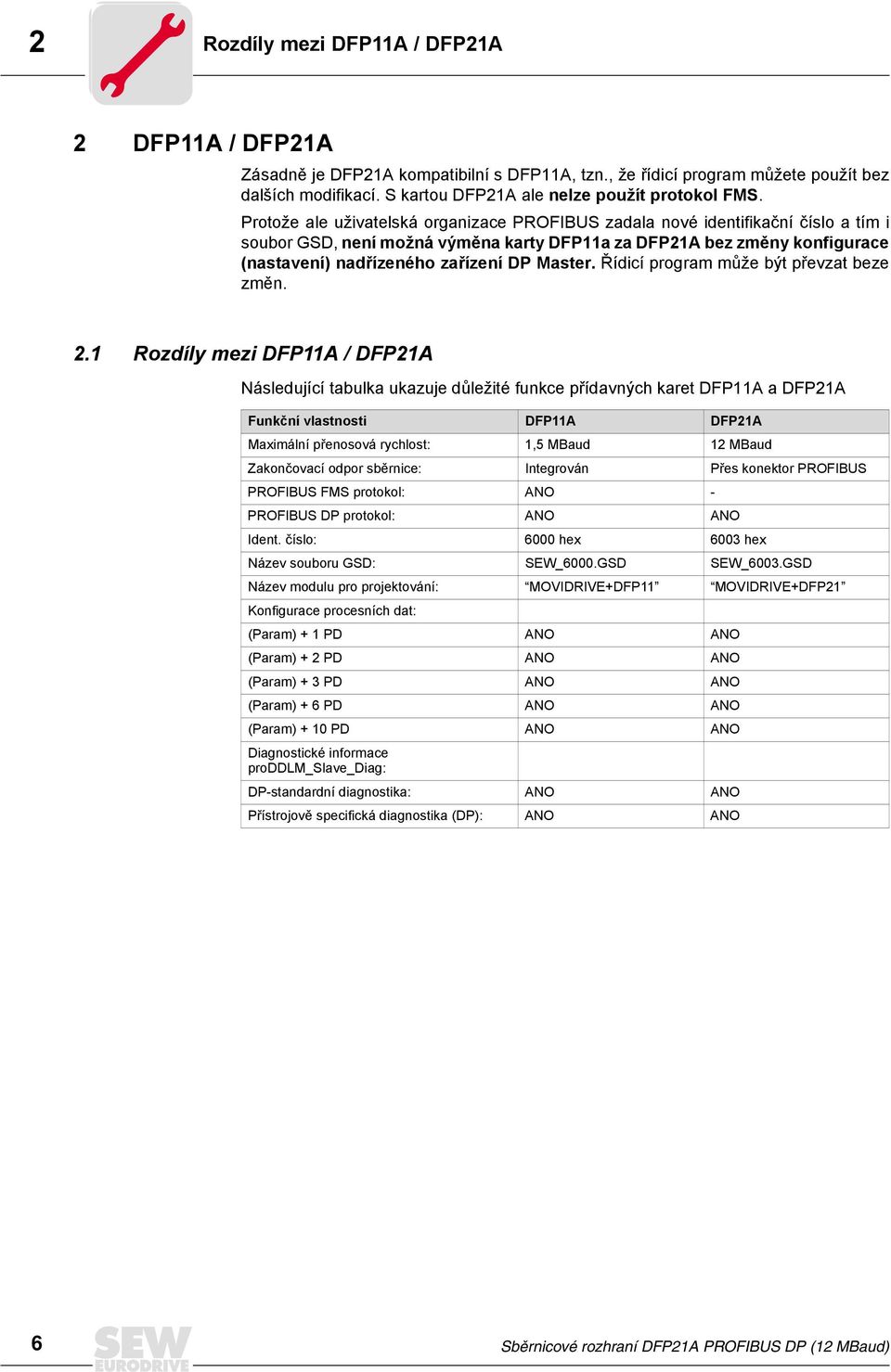 2 Rozdíly mezi DFP11A / DFP21A

2 DFP11A / DFP21A

Zásadně je DFP21A kompatibilní s DFP11A, tzn., že řídicí program můžete použít bez dalších modifikací. S kartou DFP21A ale nelze použít protokol FMS.

Protože ale uživatelská organizace PROFIBUS zadala nové identifikační číslo a tím i soubor GSD, není možná výměna karty DFP11a za DFP21A bez změny konfigurace (nastavení) nadřízeného zařízení DP Master. Řídicí program může být převzat beze změn.

2.1 Rozdíly mezi DFP11A / DFP21A

Následující tabulka ukazuje důležité funkce přídavných karet DFP11A a DFP21A

| Funkční vlastnosti | DFP11A | DFP21A |
|---|---|---|
| Maximální přenosová rychlost: | 1,5 MBaud | 12 MBaud |
| Zakončovací odpor sběrnice: | Integrován | Přes konektor PROFIBUS |
| PROFIBUS FMS protokol: | ANO | - |
| PROFIBUS DP protokol: | ANO | ANO |
| Ident. číslo: | 6000 hex | 6003 hex |
| Název souboru GSD: | SEW_6000.GSD | SEW_6003.GSD |
| Název modulu pro projektování: | “MOVIDRIVE+DFP11” | “MOVIDRIVE+DFP21” |
| Konfigurace procesních dat: | | |
| (Param) + 1 PD | ANO | ANO |
| (Param) + 2 PD | ANO | ANO |
| (Param) + 3 PD | ANO | ANO |
| (Param) + 6 PD | ANO | ANO |
| (Param) + 10 PD | ANO | ANO |
| Diagnostické informace proDDLM_Slave_Diag: | | |
| DP-standardní diagnostika: | ANO | ANO |
| Přístrojově specifická diagnostika (DP): | ANO | ANO |

6 SEW EURODRIVE Sběrnicové rozhraní DFP21A PROFIBUS DP (12 MBaud)